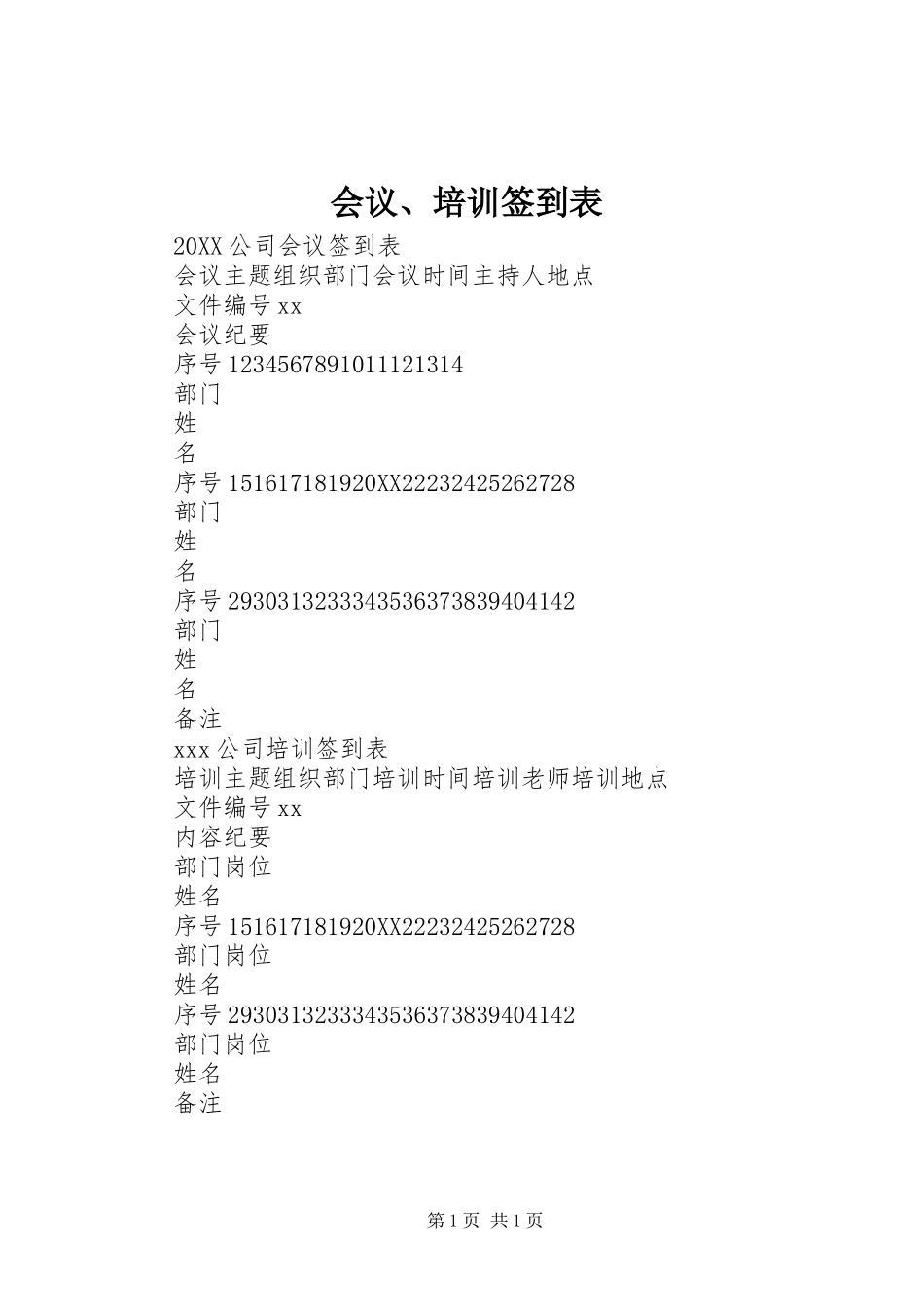 会议、培训签到表

20XX 公司会议签到表
会议主题组织部门会议时间主持人地点
文件编号 xx
会议纪要
序号 1234567891011121314
部门
姓
名
序号 151617181920XX22232425262728
部门
姓
名
序号 2930313233343536373839404142
部门
姓
名
备注
xxx 公司培训签到表
培训主题组织部门培训时间培训老师培训地点
文件编号 xx
内容纪要
部门岗位
姓名
序号 151617181920XX22232425262728
部门岗位
姓名
序号 2930313233343536373839404142
部门岗位
姓名
备注

第 1 页 共 1 页